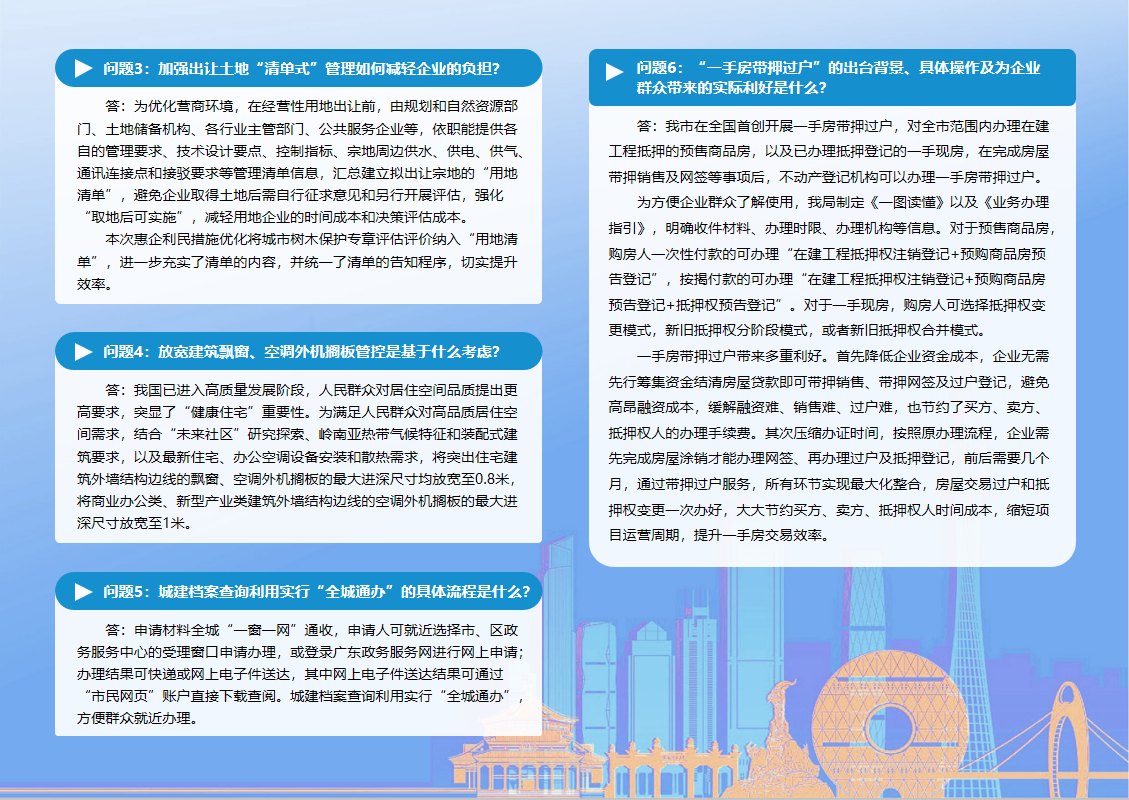 问题3：加强出让土地“清单式”管理如何减轻企业的负担?

答：为优化营商环境，在经营性用地出让前，由规划和自然资源部门、土地储备机构、各行业主管部门、公共服务企业等，依职能提供各自的管理要求、技术设计要点、控制指标、宗地周边供水、供电、供气、通讯连接点和接驳要求等管理清单信息，汇总建立拟出让宗地的“用地清单”，避免企业取得土地后需自行征求意见和另行开展评估，强化“取地后可实施”，减轻用地企业的时间成本和决策评估成本。

本次惠企利民措施优化将城市树木保护专章评估评价纳入“用地清单”，进一步充实了清单的内容，并统一了清单的告知程序，切实提升效率。

问题4：放宽建筑飘窗、空调外机搁板管控是基于什么考虑?

答：我国已进入高质量发展阶段，人民群众对居住空间品质提出更高要求，突显了“健康住宅”重要性。为满足人民群众对高品质居住空间需求，结合“未来社区”研究探索、岭南亚热带气候特征和装配式建筑要求，以及最新住宅、办公空调设备安装和散热需求，将突出住宅建筑外墙结构边线的飘窗、空调外机搁板的最大进深尺寸均放宽至0.8米，将商业办公类、新型产业类建筑外墙结构边线的空调外机搁板的最大进深尺寸放宽至1米。

问题5：城建档案查询利用实行“全城通办”的具体流程是什么?

答：申请材料全城“一窗一网”通收，申请人可就近选择市、区政务服务中心的受理窗口申请办理，或登录广东政务服务网进行网上申请；办理结果可快递或网上电子件送达，其中网上电子件送达结果可通过“市民网页”账户直接下载查阅。城建档案查询利用实行“全城通办”，方便群众就近办理。

问题6：“一手房带押过户”的出台背景、具体操作及为企业群众带来的实际利好是什么?

答：我市在全国首创开展一手房带押过户，对全市范围内办理在建工程抵押的预售商品房，以及已办理抵押登记的一手现房，在完成房屋带押销售及网签等事项后，不动产登记机构可以办理一手房带押过户。

为方便企业群众了解使用，我局制定《一图读懂》以及《业务办理指引》，明确收件材料、办理时限、办理机构等信息。对于预售商品房，购房人一次性付款的可办理“在建工程抵押权注销登记+预购商品房预告登记”，按揭付款的可办理“在建工程抵押权注销登记+预购商品房预告登记+抵押权预告登记”。对于一手现房，购房人可选择抵押权变更模式，新旧抵押权分阶段模式，或者新旧抵押权合并模式。

一手房带押过户带来多重利好。首先降低企业资金成本，企业无需先行筹集资金结清房屋贷款即可带押销售、带押网签及过户登记，避免高昂融资成本，缓解融资难、销售难、过户难，也节约了买方、卖方、抵押权人的办理手续费。其次压缩办证时间，按照原办理流程，企业需先完成房屋涂销才能办理网签、再办理过户及抵押登记，前后需要几个月，通过带押过户服务，所有环节实现最大化整合，房屋交易过户和抵押权变更一次办好，大大节约买方、卖方、抵押权人时间成本，缩短项目运营周期，提升一手房交易效率。